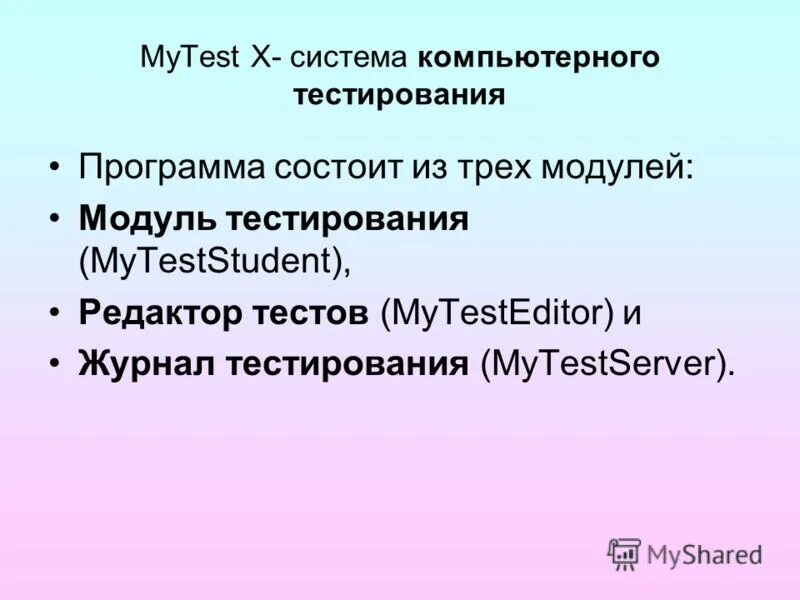 MyTest X- система компьютерного тестирования

• Программа состоит из трех модулей:
• Модуль тестирования (MyTestStudent),
• Редактор тестов (MyTestEditor) и
• Журнал тестирования (MyTestServer).

MyShared